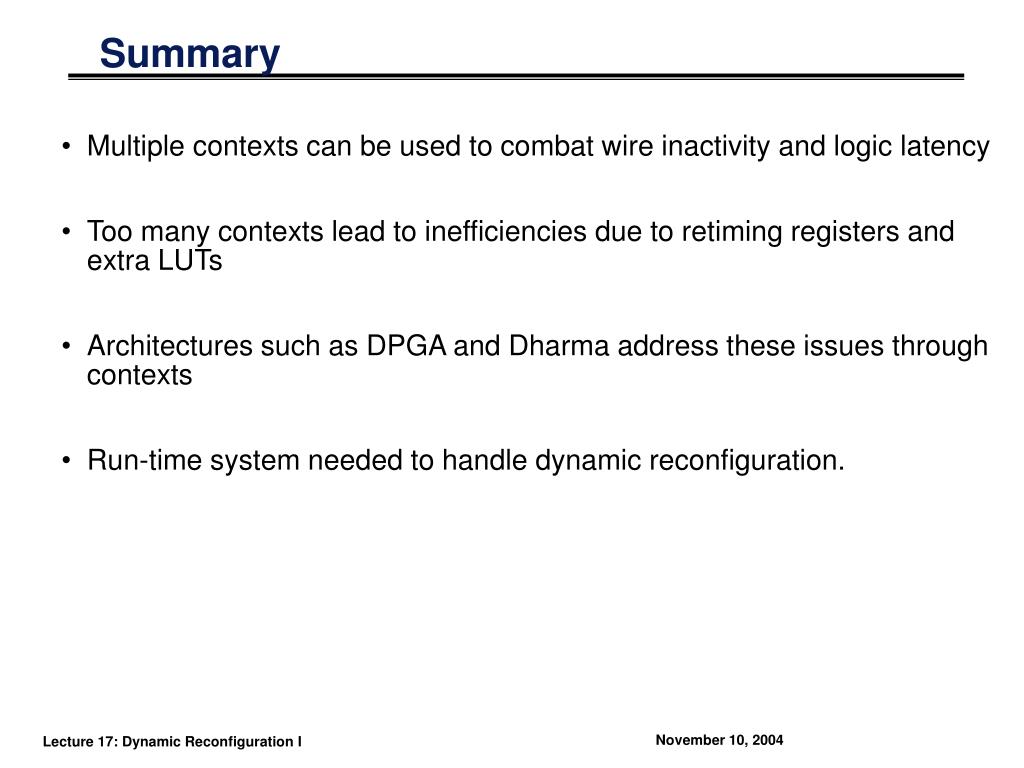 Summary

• Multiple contexts can be used to combat wire inactivity and logic latency

• Too many contexts lead to inefficiencies due to retiming registers and extra LUTs

• Architectures such as DPGA and Dharma address these issues through contexts

• Run-time system needed to handle dynamic reconfiguration.

Lecture 17: Dynamic Reconfiguration I

November 10, 2004